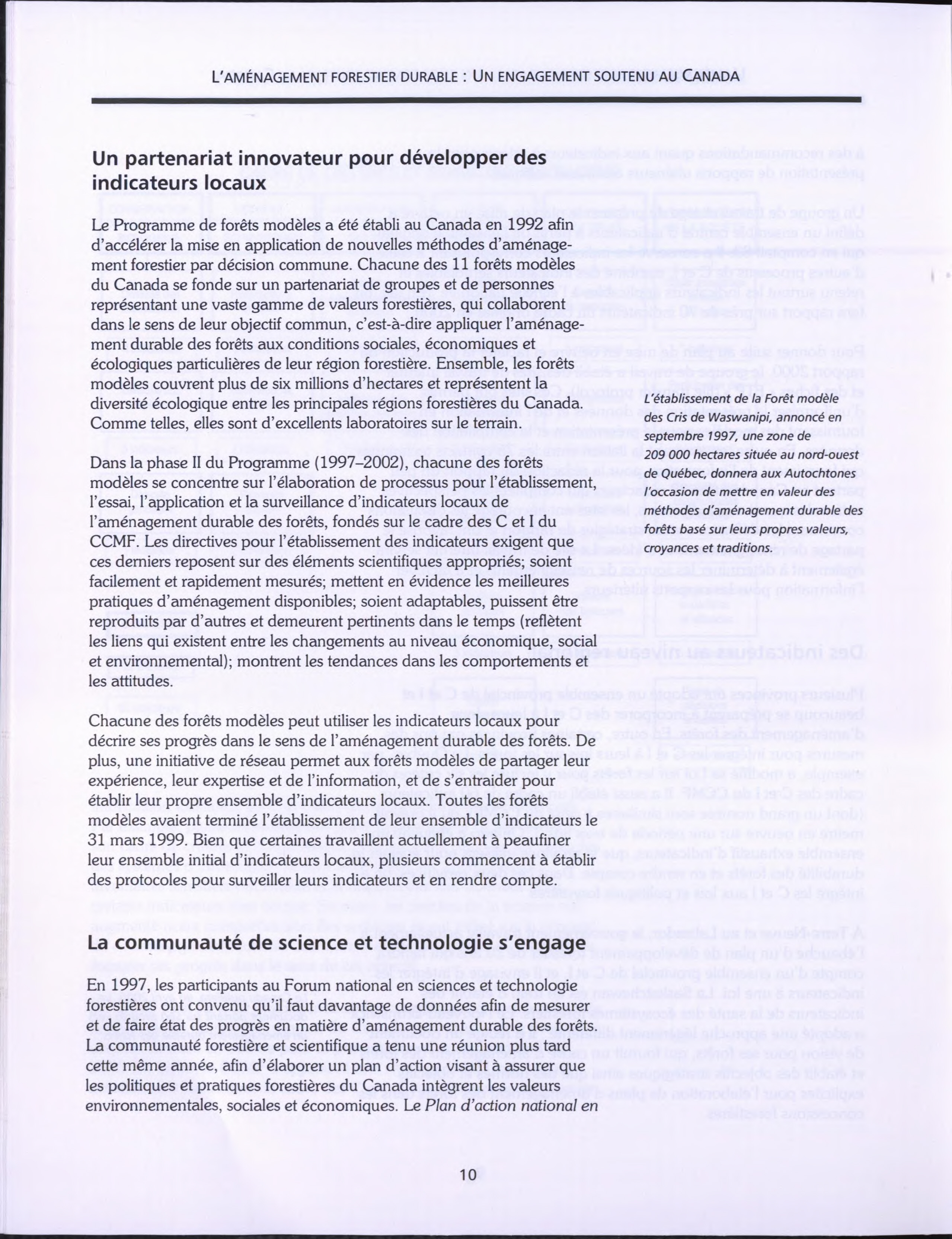 L'AMÉNAGEMENT FORESTIER DURABLE : UN ENGAGEMENT SOUTENU AU CANADA

Un partenariat innovateur pour développer des indicateurs locaux

Le Programme de forêts modèles a été établi au Canada en 1992 afin d'accélérer la mise en application de nouvelles méthodes d'aménagement forestier par décision commune. Chacune des 11 forêts modèles du Canada se fonde sur un partenariat de groupes et de personnes représentant une vaste gamme de valeurs forestières, qui collaborent dans le sens de leur objectif commun, c'est-à-dire appliquer l'aménagement durable des forêts aux conditions sociales, économiques et écologiques particulières de leur région forestière. Ensemble, les forêts modèles couvrent plus de six millions d'hectares et représentent la diversité écologique entre les principales régions forestières du Canada. Comme telles, elles sont d'excellents laboratoires sur le terrain.

Dans la phase II du Programme (1997–2002), chacune des forêts modèles se concentre sur l'élaboration de processus pour l'établissement, l'essai, l'application et la surveillance d'indicateurs locaux de l'aménagement durable des forêts, fondés sur le cadre des C et I du CCMF. Les directives pour l'établissement des indicateurs exigent que ces derniers reposent sur des éléments scientifiques appropriés; soient facilement et rapidement mesurés; mettent en évidence les meilleures pratiques d'aménagement disponibles; soient adaptables, puissent être reproduits par d'autres et demeurent pertinents dans le temps (reflètent les liens qui existent entre les changements au niveau économique, social et environnemental); montrent les tendances dans les comportements et les attitudes.

Chacune des forêts modèles peut utiliser les indicateurs locaux pour décrire ses progrès dans le sens de l'aménagement durable des forêts. De plus, une initiative de réseau permet aux forêts modèles de partager leur expérience, leur expertise et de l'information, et de s'entraider pour établir leur propre ensemble d'indicateurs locaux. Toutes les forêts modèles avaient terminé l'établissement de leur ensemble d'indicateurs le 31 mars 1999. Bien que certaines travaillent actuellement à peaufiner leur ensemble initial d'indicateurs locaux, plusieurs commencent à établir des protocoles pour surveiller leurs indicateurs et en rendre compte.

L'établissement de la Forêt modèle des Cris de Waswanipi, annoncé en septembre 1997, une zone de 209 000 hectares située au nord-ouest de Québec, donnera aux Autochtones l'occasion de mettre en valeur des méthodes d'aménagement durable des forêts basé sur leurs propres valeurs, croyances et traditions.

La communauté de science et technologie s'engage

En 1997, les participants au Forum national en sciences et technologie forestières ont convenu qu'il faut davantage de données afin de mesurer et de faire état des progrès en matière d'aménagement durable des forêts. La communauté forestière et scientifique a tenu une réunion plus tard cette même année, afin d'élaborer un plan d'action visant à assurer que les politiques et pratiques forestières du Canada intègrent les valeurs environnementales, sociales et économiques. Le Plan d'action national en

10